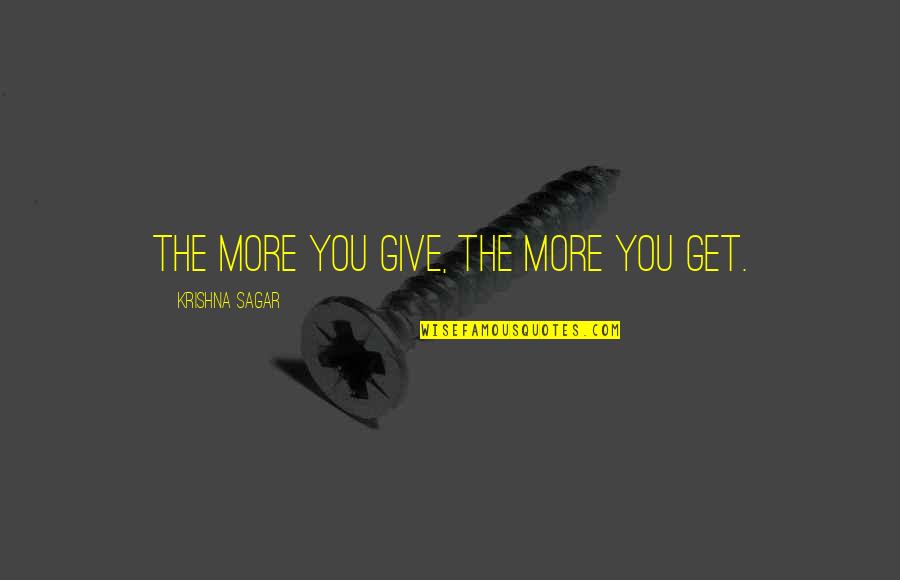 THE MORE YOU GIVE, THE MORE YOU GET.

KRISHNA SAGAR

WISEFAMOUSQUOTES.COM